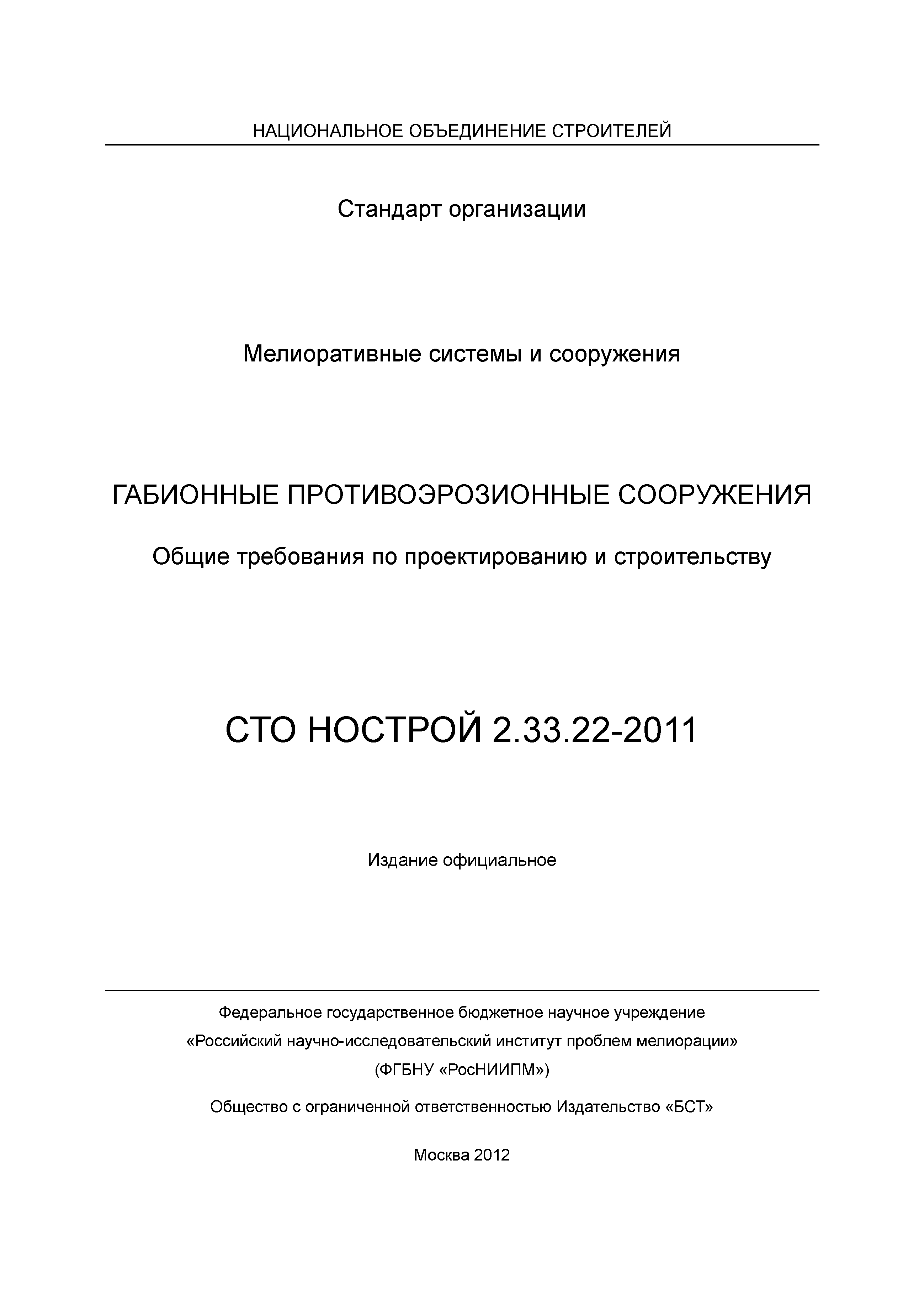 НАЦИОНАЛЬНОЕ ОБЪЕДИНЕНИЕ СТРОИТЕЛЕЙ

Стандарт организации

Мелиоративные системы и сооружения

ГАБИОННЫЕ ПРОТИВОЭРОЗИОННЫЕ СООРУЖЕНИЯ

Общие требования по проектированию и строительству

СТО НОСТРОЙ 2.33.22-2011

Издание официальное

Федеральное государственное бюджетное научное учреждение

«Российский научно-исследовательский институт проблем мелиорации»

(ФГБНУ «РосНИИПМ»)

Общество с ограниченной ответственностью Издательство «БСТ»

Москва 2012